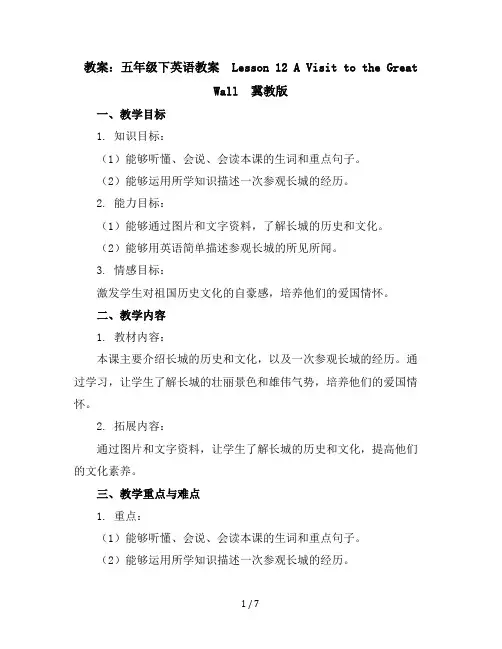 教案：五年级下英语教案 Lesson 12 A Visit to the Great Wall 冀教版

一、教学目标

1. 知识目标：

（1）能够听懂、会说、会读本课的生词和重点句子。

（2）能够运用所学知识描述一次参观长城的经历。

2. 能力目标：

（1）能够通过图片和文字资料，了解长城的历史和文化。

（2）能够用英语简单描述参观长城的所见所闻。

3. 情感目标：

激发学生对祖国历史文化的自豪感，培养他们的爱国情怀。

二、教学内容

1. 教材内容：

本课主要介绍长城的历史和文化，以及一次参观长城的经历。通过学习，让学生了解长城的壮丽景色和雄伟气势，培养他们的爱国情怀。

2. 拓展内容：

通过图片和文字资料，让学生了解长城的历史和文化，提高他们的文化素养。

三、教学重点与难点

1. 重点：

（1）能够听懂、会说、会读本课的生词和重点句子。

（2）能够运用所学知识描述一次参观长城的经历。

1 / 7